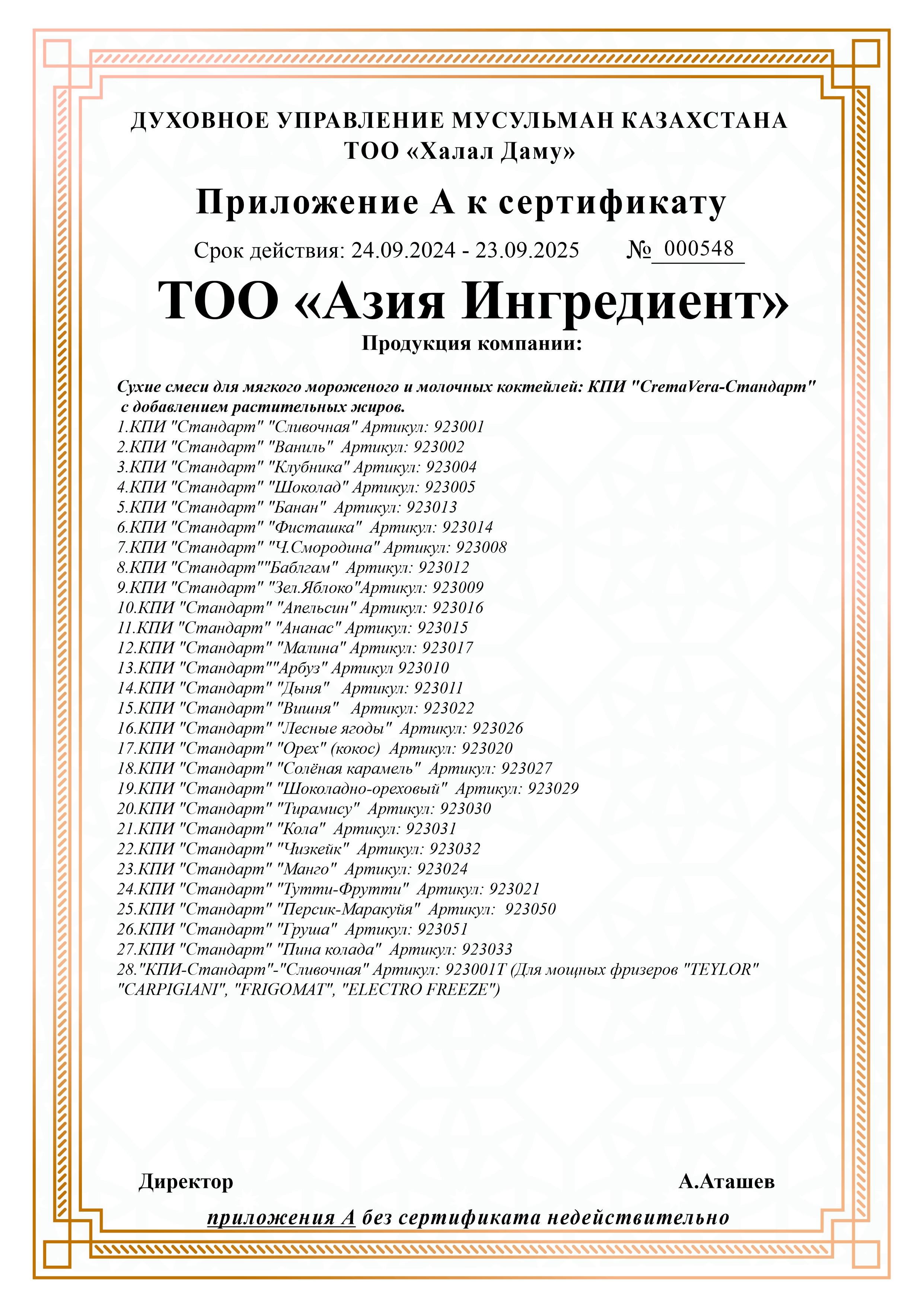 ДУХОВНОЕ УПРАВЛЕНИЕ МУСУЛЬМАН КАЗАХСТАНА
ТОО «Халал Даму»

Приложение А к сертификату

Срок действия: 24.09.2024 - 23.09.2025 № 000548

ТОО «Азия Ингредиент»

Продукция компании:

Сухие смеси для мягкого мороженого и молочных коктейлей: КПИ "CremaVera-Стандарт" с добавлением растительных жиров.
1.КПИ "Стандарт" "Сливочная" Артикул: 923001
2.КПИ "Стандарт" "Ваниль" Артикул: 923002
3.КПИ "Стандарт" "Клубника" Артикул: 923004
4.КПИ "Стандарт" "Шоколад" Артикул: 923005
5.КПИ "Стандарт" "Банан" Артикул: 923013
6.КПИ "Стандарт" "Фисташка" Артикул: 923014
7.КПИ "Стандарт" "Ч.Смородина" Артикул: 923008
8.КПИ "Стандарт""Баблгам" Артикул: 923012
9.КПИ "Стандарт" "Зел.Яблоко"Артикул: 923009
10.КПИ "Стандарт" "Апельсин" Артикул: 923016
11.КПИ "Стандарт" "Ананас" Артикул: 923015
12.КПИ "Стандарт" "Малина" Артикул: 923017
13.КПИ "Стандарт""Арбуз" Артикул 923010
14.КПИ "Стандарт" "Дыня" Артикул: 923011
15.КПИ "Стандарт" "Вишня" Артикул: 923022
16.КПИ "Стандарт" "Лесные ягоды" Артикул: 923026
17.КПИ "Стандарт" "Орех" (кокос) Артикул: 923020
18.КПИ "Стандарт" "Солёная карамель" Артикул: 923027
19.КПИ "Стандарт" "Шоколадно-ореховый" Артикул: 923029
20.КПИ "Стандарт" "Тирамису" Артикул: 923030
21.КПИ "Стандарт" "Кола" Артикул: 923031
22.КПИ "Стандарт" "Чизкейк" Артикул: 923032
23.КПИ "Стандарт" "Манго" Артикул: 923024
24.КПИ "Стандарт" "Тутти-Фрутти" Артикул: 923021
25.КПИ "Стандарт" "Персик-Маракуйя" Артикул: 923050
26.КПИ "Стандарт" "Груша" Артикул: 923051
27.КПИ "Стандарт" "Пина колада" Артикул: 923033
28."КПИ-Стандарт"-"Сливочная" Артикул: 923001Т (Для мощных фризеров "TEYLOR" "CARPIGIANI", "FRIGOMAT", "ELECTRO FREEZE")

Директор А.Аташев

приложения А без сертификата недействительно